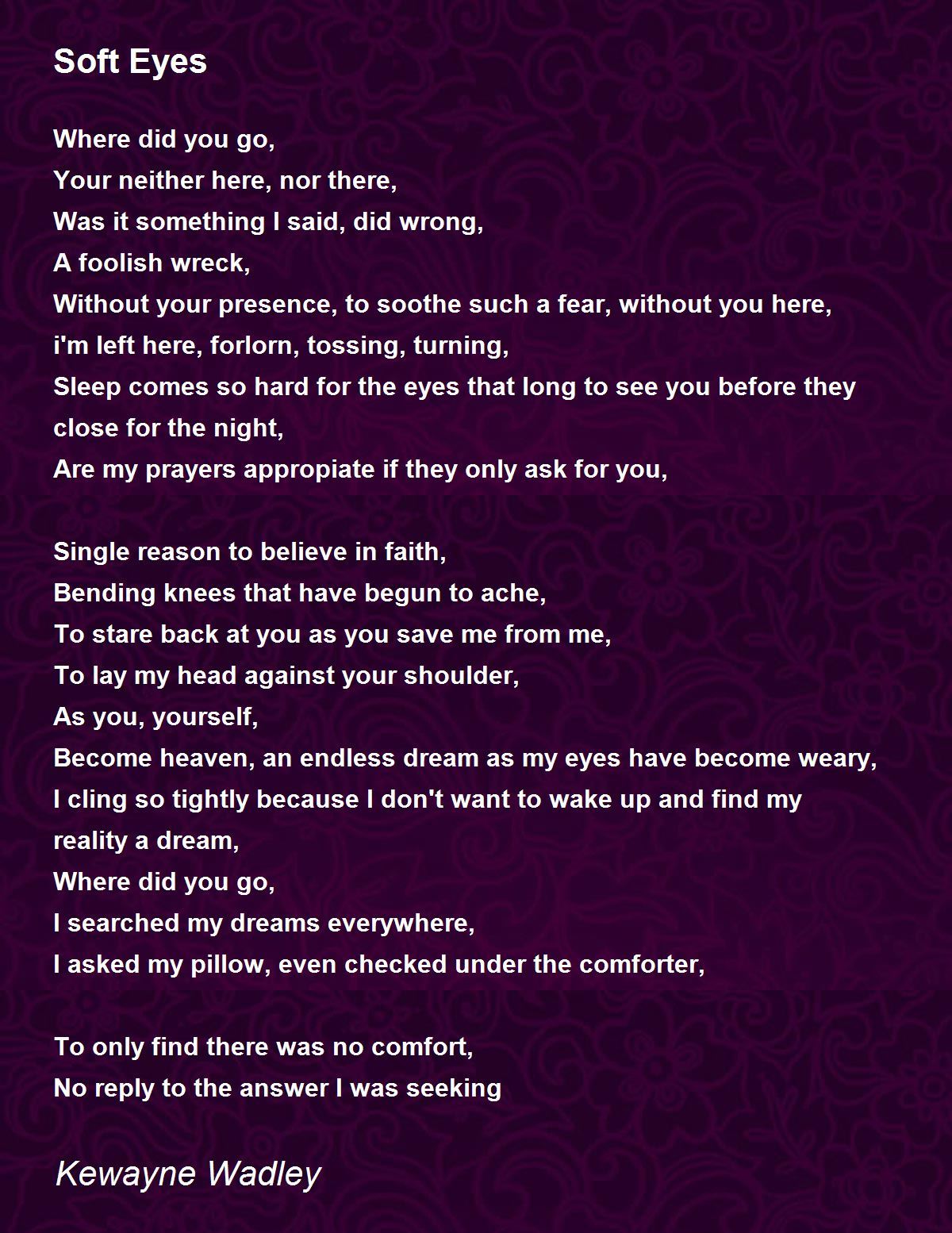 Soft Eyes

Where did you go,
Your neither here, nor there,
Was it something I said, did wrong,
A foolish wreck,
Without your presence, to soothe such a fear, without you here,
i'm left here, forlorn, tossing, turning,
Sleep comes so hard for the eyes that long to see you before they close for the night,
Are my prayers appropiate if they only ask for you,

Single reason to believe in faith,
Bending knees that have begun to ache,
To stare back at you as you save me from me,
To lay my head against your shoulder,
As you, yourself,
Become heaven, an endless dream as my eyes have become weary,
I cling so tightly because I don't want to wake up and find my reality a dream,
Where did you go,
I searched my dreams everywhere,
I asked my pillow, even checked under the comforter,

To only find there was no comfort,
No reply to the answer I was seeking

Kewayne Wadley